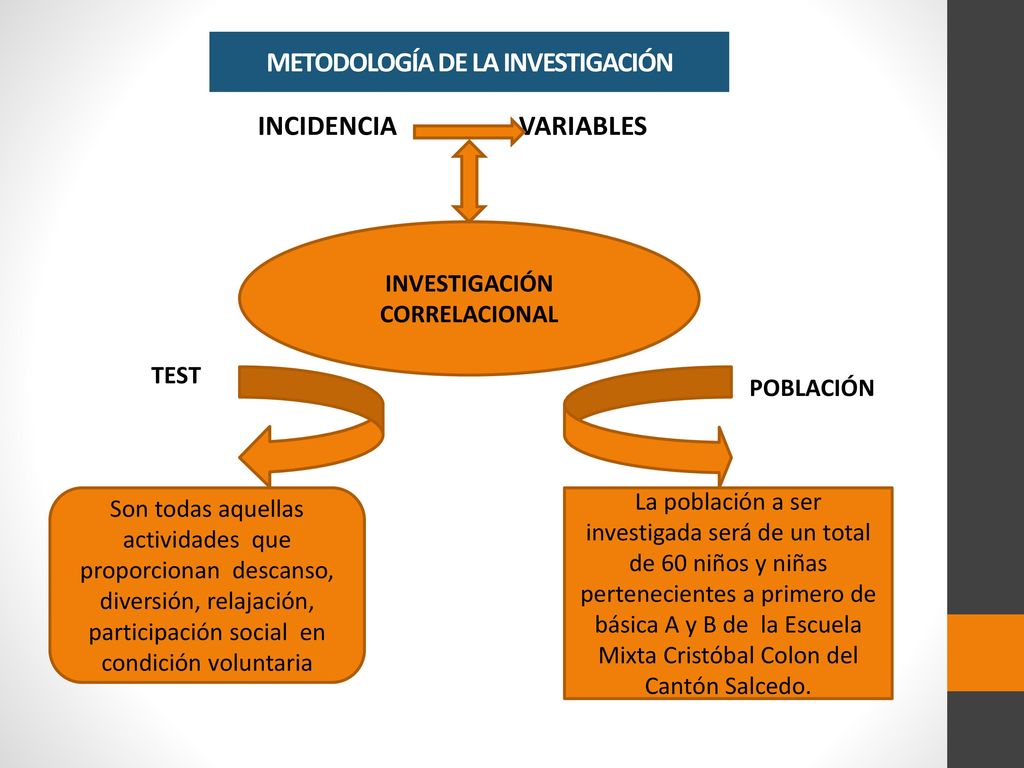 METODOLOGÍA DE LA INVESTIGACIÓN

INCIDENCIA

VARIABLES

INVESTIGACIÓN CORRELACIONAL

TEST

POBLACIÓN

Son todas aquellas actividades que proporcionan descanso, diversión, relajación, participación social en condición voluntaria

La población a ser investigada será de un total de 60 niños y niñas pertenecientes a primero de básica A y B de la Escuela Mixta Cristóbal Colon del Cantón Salcedo.